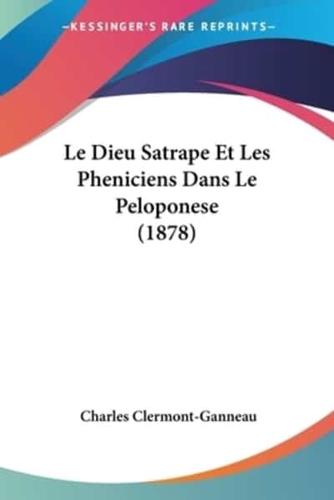 —KESSINGER'S RARE REPRINTS—

Le Dieu Satrape Et Les Pheniciens Dans Le Peloponese (1878)

Charles Clermont-Ganneau